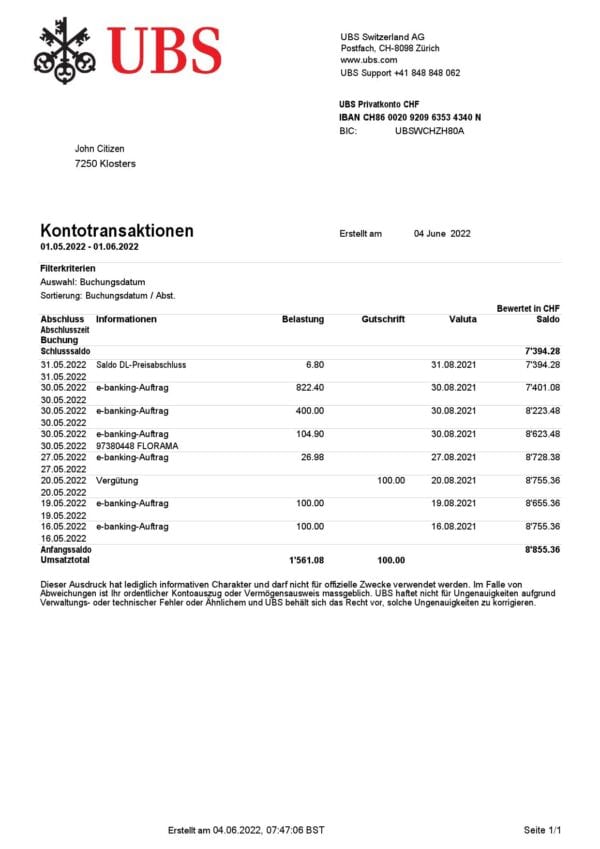 UBS

UBS Switzerland AG
Postfach, CH-8098 Zürich
www.ubs.com
UBS Support +41 848 848 062

UBS Privatkonto CHF
IBAN CH86 0020 9209 6353 4340 N
BIC: UBSWCHZH80A

John Citizen
7250 Klosters

Kontotransaktionen
01.05.2022 - 01.06.2022

Erstellt am 04 June 2022

Filterkriterien
Auswahl: Buchungsdatum
Sortierung: Buchungsdatum / Abst.

Bewertet in CHF

| Abschluss Abschlusszeit Buchung | Informationen | Belastung | Gutschrift | Valuta | Saldo |
|---|---|---|---|---|---|
| Schlusssaldo | | | | | 7'394.28 |
| 31.05.2022 31.05.2022 | Saldo DL-Preisabschluss | 6.80 | | 31.08.2021 | 7'394.28 |
| 30.05.2022 30.05.2022 | e-banking-Auftrag | 822.40 | | 30.08.2021 | 7'401.08 |
| 30.05.2022 30.05.2022 | e-banking-Auftrag | 400.00 | | 30.08.2021 | 8'223.48 |
| 30.05.2022 30.05.2022 | e-banking-Auftrag 97380448 FLORAMA | 104.90 | | 30.08.2021 | 8'623.48 |
| 27.05.2022 27.05.2022 | e-banking-Auftrag | 26.98 | | 27.08.2021 | 8'728.38 |
| 20.05.2022 20.05.2022 | Vergütung | | 100.00 | 20.08.2021 | 8'755.36 |
| 19.05.2022 19.05.2022 | e-banking-Auftrag | 100.00 | | 19.08.2021 | 8'655.36 |
| 16.05.2022 16.05.2022 | e-banking-Auftrag | 100.00 | | 16.08.2021 | 8'755.36 |
| Anfangssaldo | | | | | 8'855.36 |
| Umsatztotal | | 1'561.08 | 100.00 | | |

Dieser Ausdruck hat lediglich informativen Charakter und darf nicht für offizielle Zwecke verwendet werden. Im Falle von Abweichungen ist Ihr ordentlicher Kontoauszug oder Vermögensausweis massgeblich. UBS haftet nicht für Ungenauigkeiten aufgrund Verwaltungs- oder technischer Fehler oder Ähnlichem und UBS behält sich das Recht vor, solche Ungenauigkeiten zu korrigieren.

Erstellt am 04.06.2022, 07:47:06 BST

Seite 1/1